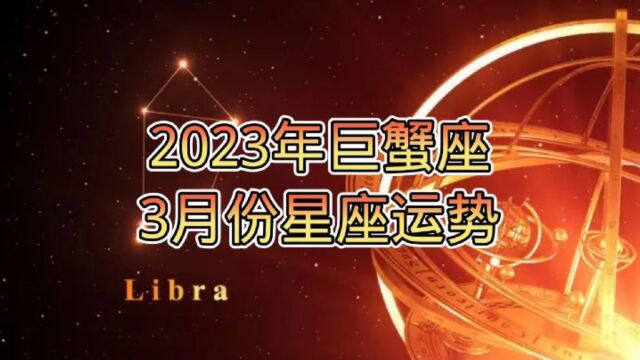 2023年巨蟹座
3月份星座运势

Libra